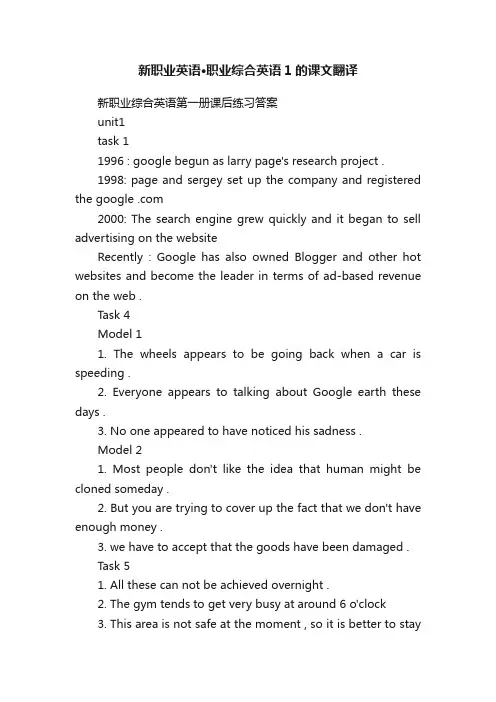 新职业英语•职业综合英语 1 的课文翻译

新职业综合英语第一册课后练习答案

unit1

task 1

1996 : google begun as larry page's research project .

1998: page and sergey set up the company and registered the google .com

2000: The search engine grew quickly and it began to sell advertising on the website

Recently : Google has also owned Blogger and other hot websites and become the leader in terms of ad-based revenue on the web .

Task 4

Model 1

1. The wheels appears to be going back when a car is speeding .

2. Everyone appears to talking about Google earth these days .

3. No one appeared to have noticed his sadness .

Model 2

1. Most people don't like the idea that human might be cloned someday .

2. But you are trying to cover up the fact that we don't have enough money .

3. we have to accept that the goods have been damaged .

Task 5

1. All these can not be achieved overnight .

2. The gym tends to get very busy at around 6 o'clock

3. This area is not safe at the moment , so it is better to stay